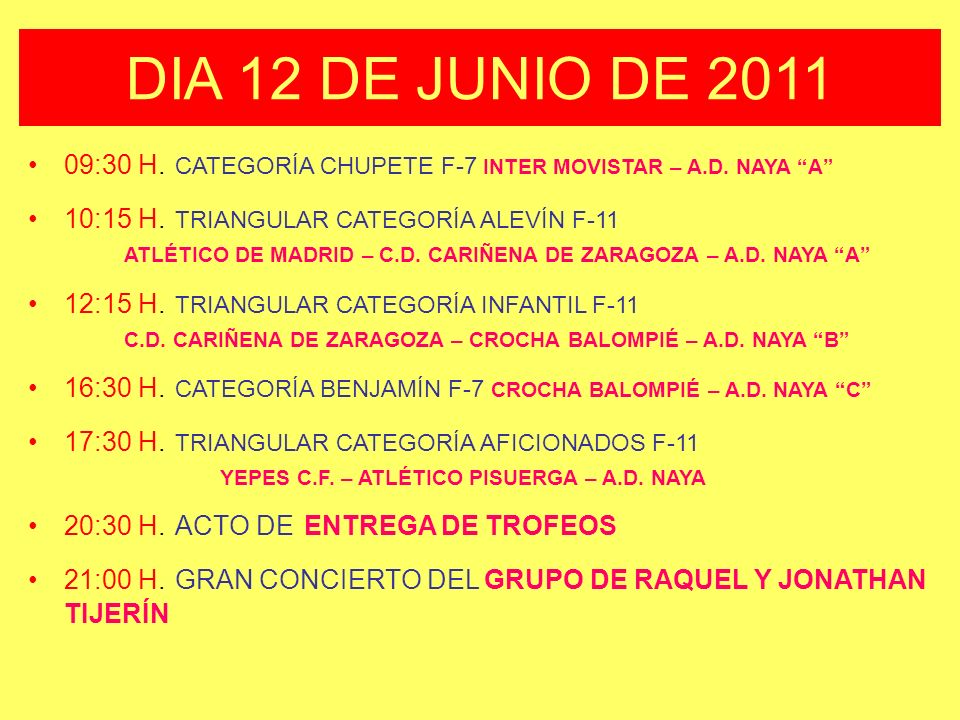 DIA 12 DE JUNIO DE 2011

• 09:30 H. CATEGORÍA CHUPETE F-7 INTER MOVISTAR – A.D. NAYA “A”

• 10:15 H. TRIANGULAR CATEGORÍA ALEVÍN F-11
ATLÉTICO DE MADRID – C.D. CARIÑENA DE ZARAGOZA – A.D. NAYA “A”

• 12:15 H. TRIANGULAR CATEGORÍA INFANTIL F-11
C.D. CARIÑENA DE ZARAGOZA – CROCHA BALOMPIÉ – A.D. NAYA “B”

• 16:30 H. CATEGORÍA BENJAMÍN F-7 CROCHA BALOMPIÉ – A.D. NAYA “C”

• 17:30 H. TRIANGULAR CATEGORÍA AFICIONADOS F-11
YEPES C.F. – ATLÉTICO PISUERGA – A.D. NAYA

• 20:30 H. ACTO DE ENTREGA DE TROFEOS

• 21:00 H. GRAN CONCIERTO DEL GRUPO DE RAQUEL Y JONATHAN TIJERÍN